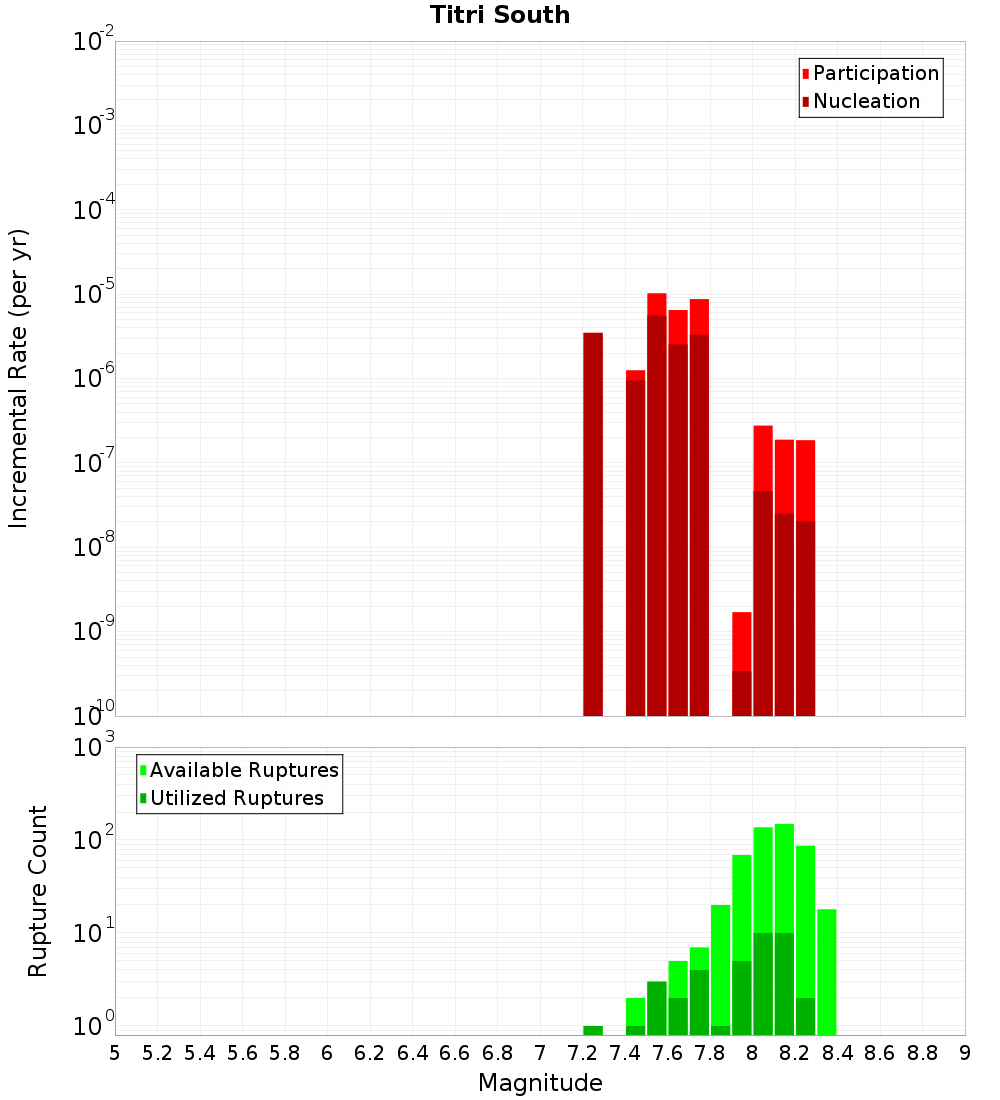 Titri South

Participation
Nucleation

Incremental Rate (per yr)

$10^{-2}$
$10^{-3}$
$10^{-4}$
$10^{-5}$
$10^{-6}$
$10^{-7}$
$10^{-8}$
$10^{-9}$
$10^{-10}$

Available Ruptures
Utilized Ruptures

Rupture Count

$10^{3}$
$10^{2}$
$10^{1}$
$10^{0}$

5 5.2 5.4 5.6 5.8 6 6.2 6.4 6.6 6.8 7 7.2 7.4 7.6 7.8 8 8.2 8.4 8.6 8.8 9

Magnitude